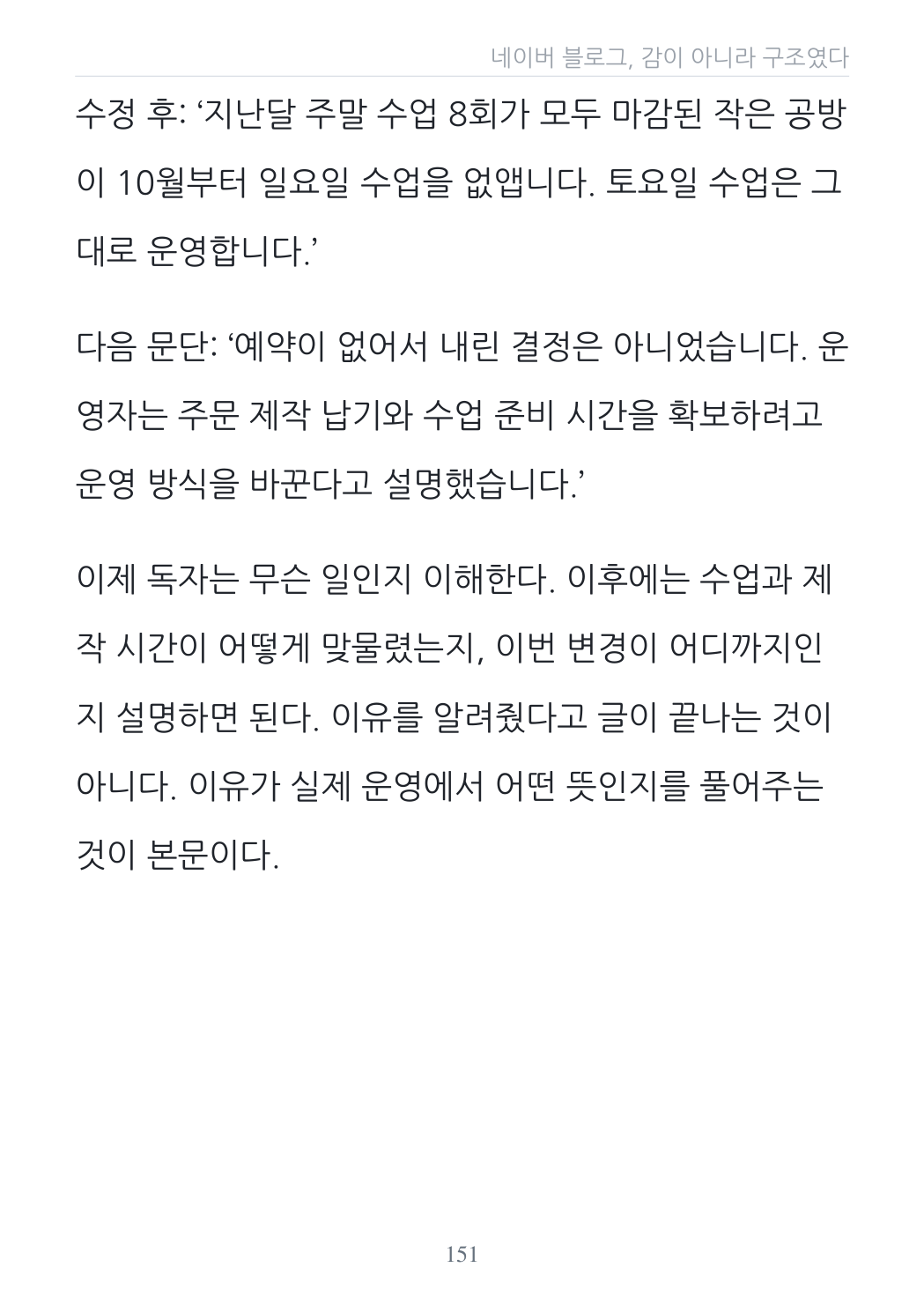 네이버 블로그, 감이 아니라 구조였다

수정 후: ‘지난달 주말 수업 8회가 모두 마감된 작은 공방이 10월부터 일요일 수업을 없앱니다. 토요일 수업은 그대로 운영합니다.’

다음 문단: ‘예약이 없어서 내린 결정은 아니었습니다. 운영자는 주문 제작 납기와 수업 준비 시간을 확보하려고 운영 방식을 바꾼다고 설명했습니다.’

이제 독자는 무슨 일인지 이해한다. 이후에는 수업과 제작 시간이 어떻게 맞물렸는지, 이번 변경이 어디까지인지 설명하면 된다. 이유를 알려줬다고 글이 끝나는 것이 아니다. 이유가 실제 운영에서 어떤 뜻인지를 풀어주는 것이 본문이다.

151